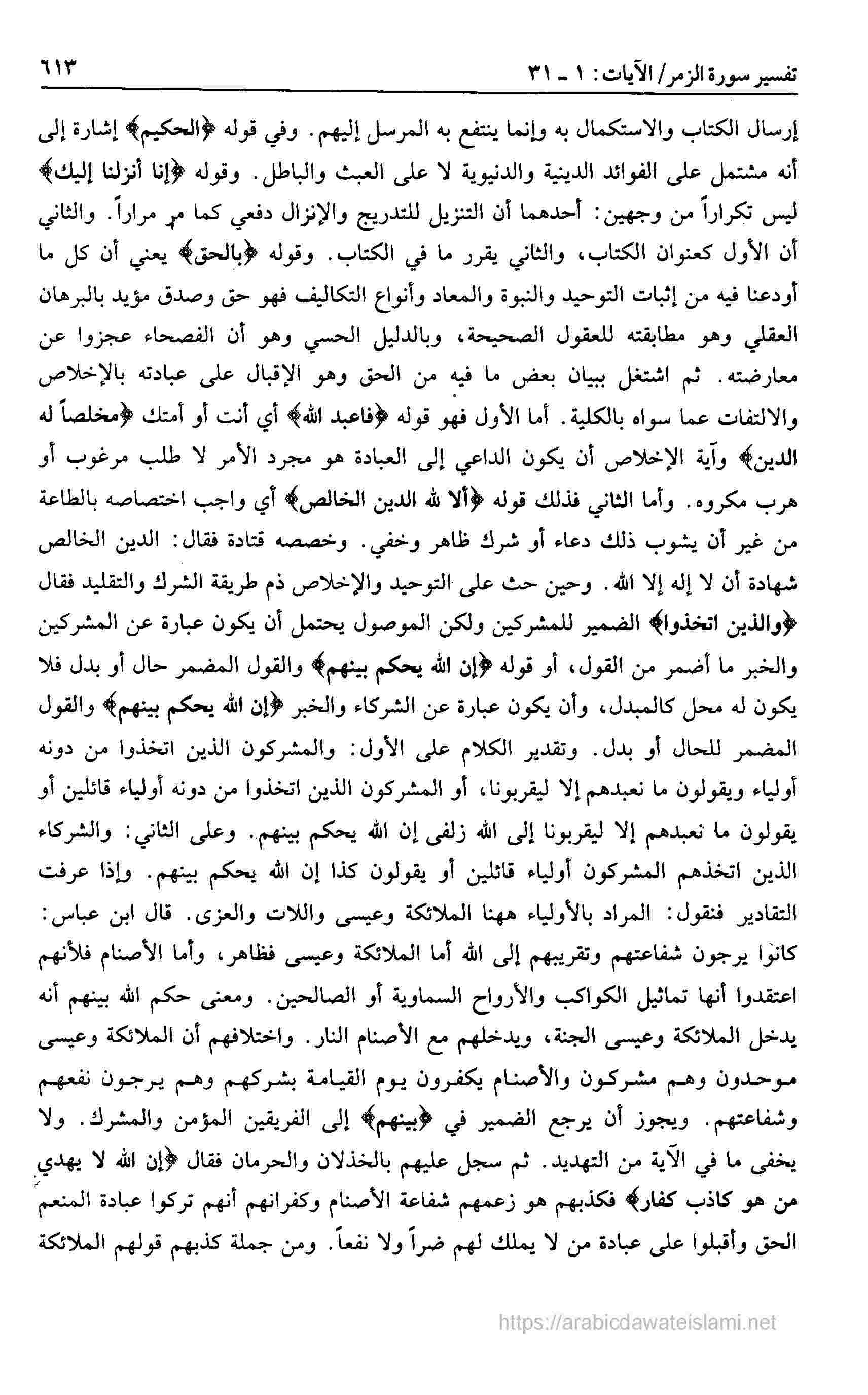 تفسير سورة الزمر/ الآيات: ١ ـ ٣١ ٦١٣

إرسال الكتاب والاستكمال به وإنما ينتفع به المرسل إليهم. وفي قوله ﴿الحكيم﴾ إشارة إلى أنه مشتمل على الفوائد الدينية والدنيوية لا على العبث والباطل. وقوله ﴿إنا أنزلنا إليك﴾ ليس تكراراً من وجهين: أحدهما أن التنزيل للتدريج والإنزال دفعي كما مر مراراً. والثاني أن الأول كعنوان الكتاب، والثاني يقرر ما في الكتاب. وقوله ﴿بالحق﴾ يعني أن كل ما أودعنا فيه من إثبات التوحيد والنبوة والمعاد وأنواع التكاليف فهو حق وصدق مؤيد بالبرهان العقلي وهو مطابقته للعقول الصحيحة، وبالدليل الحسي وهو أن الفصحاء عجزوا عن معارضته. ثم اشتغل ببيان بعض ما فيه من الحق وهو الإقبال على عبادته بالإخلاص والالتفات عما سواه بالكلية. أما الأول فهو قوله ﴿فاعبد الله﴾ أي أنت أو أمتك ﴿مخلصاً له الدين﴾ وآية الإخلاص أن يكون الداعي إلى العبادة هو مجرد الأمر لا طلب مرغوب أو هرب مكروه. وأما الثاني فذلك قوله ﴿ألا لله الدين الخالص﴾ أي واجب اختصاصه بالطاعة من غير أن يشوب ذلك دعاء أو شرك ظاهر وخفي. وخصصه قتادة فقال: الدين الخالص شهادة أن لا إله إلا الله. وحين حث على التوحيد والإخلاص ذم طريقة الشرك والتقليد فقال ﴿والذين اتخذوا﴾ الضمير للمشركين ولكن الموصول يحتمل أن يكون عبارة عن المشركين والخبر ما أضمر من القول، أو قوله ﴿إن الله يحكم بينهم﴾ والقول المضمر حال أو بدل فلا يكون له محل كالمبدل، وأن يكون عبارة عن الشركاء والخبر ﴿إن الله يحكم بينهم﴾ والقول المضمر للحال أو بدل. وتقدير الكلام على الأول: والمشركون الذين اتخذوا من دونه أولياء ويقولون ما نعبدهم إلا ليقربونا، أو المشركون الذين اتخذوا من دونه أولياء قائلين أو يقولون ما نعبدهم إلا ليقربونا إلى الله زلفى إن الله يحكم بينهم. وعلى الثاني: والشركاء الذين اتخذهم المشركون أولياء قائلين أو يقولون كذا إن الله يحكم بينهم. وإذا عرفت التقادير فنقول: المراد بالأولياء ههنا الملائكة وعيسى واللات والعزى. قال ابن عباس: كانوا يرجون شفاعتهم وتقريبهم إلى الله أما الملائكة وعيسى فظاهر، وأما الأصنام فلأنهم اعتقدوا أنها تماثيل الكواكب والأرواح السماوية أو الصالحين. ومعنى حكم الله بينهم أنه يدخل الملائكة وعيسى الجنة، ويدخلهم مع الأصنام النار. واختلافهم أن الملائكة وعيسى موحدون وهم مشركون والأصنام يكفرون يوم القيامة بشركهم وهم يرجون نفعهم وشفاعتهم. ويجوز أن يرجع الضمير في ﴿بينهم﴾ إلى الفريقين المؤمن والمشرك. ولا يخفى ما في الآية من التهديد. ثم سجل عليهم بالخذلان والحرمان فقال ﴿إن الله لا يهدي من هو كاذب كفار﴾ فكذبهم هو زعمهم شفاعة الأصنام وكفرانهم أنهم تركوا عبادة المنعم الحق وأقبلوا على عبادة من لا يملك لهم ضراً ولا نفعاً. ومن جملة كذبهم قولهم الملائكة

https://arabicdawateislami.net